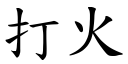 打火